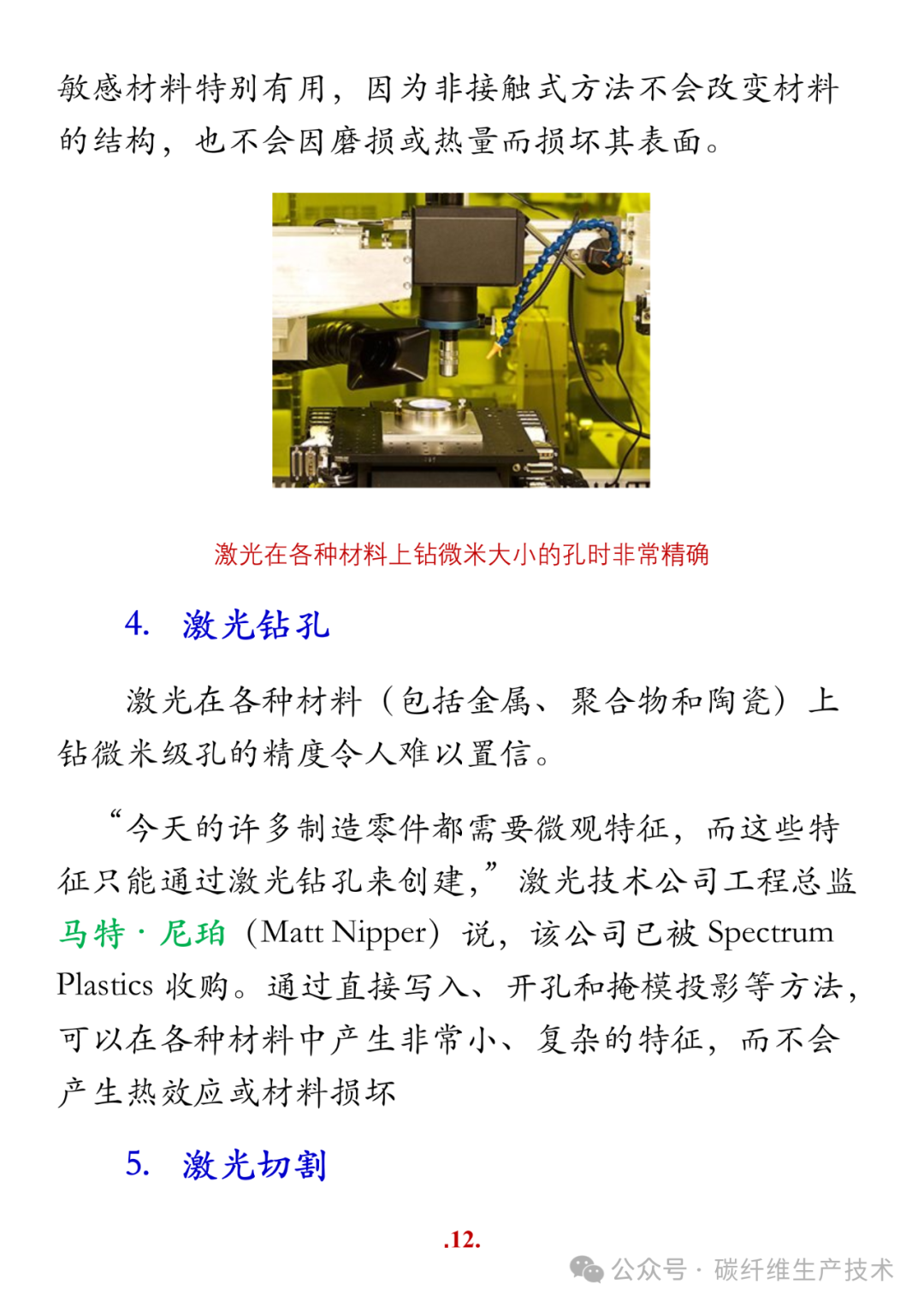 敏感材料特别有用，因为非接触式方法不会改变材料的结构，也不会因磨损或热量而损坏其表面。

激光在各种材料上钻微米大小的孔时非常精确

4. 激光钻孔

激光在各种材料（包括金属、聚合物和陶瓷）上钻微米级孔的精度令人难以置信。

“今天的许多制造零件都需要微观特征，而这些特征只能通过激光钻孔来创建，”激光技术公司工程总监马特·尼珀（Matt Nipper）说，该公司已被 Spectrum Plastics 收购。通过直接写入、开孔和掩模投影等方法，可以在各种材料中产生非常小、复杂的特征，而不会产生热效应或材料损坏

5. 激光切割

.12.

公众号 · 碳纤维生产技术